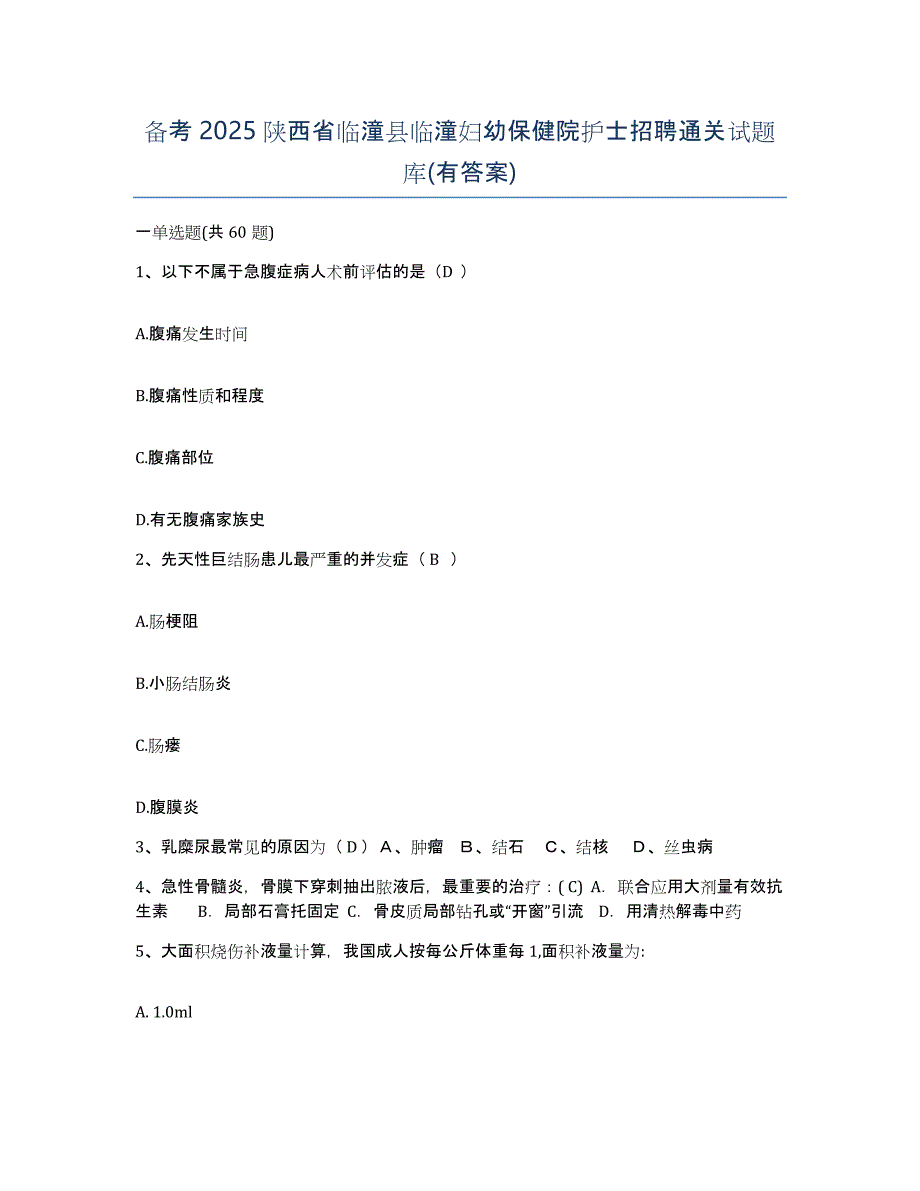 备考 2025 陕西省临潼县临潼妇幼保健院护士招聘通关试题库(有答案)

一单选题(共 60 题)

1、以下不属于急腹症病人术前评估的是（D ）

A.腹痛发生时间

B.腹痛性质和程度

C.腹痛部位

D.有无腹痛家族史

2、先天性巨结肠患儿最严重的并发症（ B ）

A.肠梗阻

B.小肠结肠炎

C.肠瘘

D.腹膜炎

3、乳糜尿最常见的原因为（ D ） A、肿瘤 B、结石 C、结核 D、丝虫病

4、急性骨髓炎，骨膜下穿刺抽出脓液后，最重要的治疗：( C) A. 联合应用大剂量有效抗生素 B. 局部石膏托固定 C. 骨皮质局部钻孔或“开窗”引流 D. 用清热解毒中药

5、大面积烧伤补液量计算，我国成人按每公斤体重每 1,面积补液量为:

A. 1.0ml